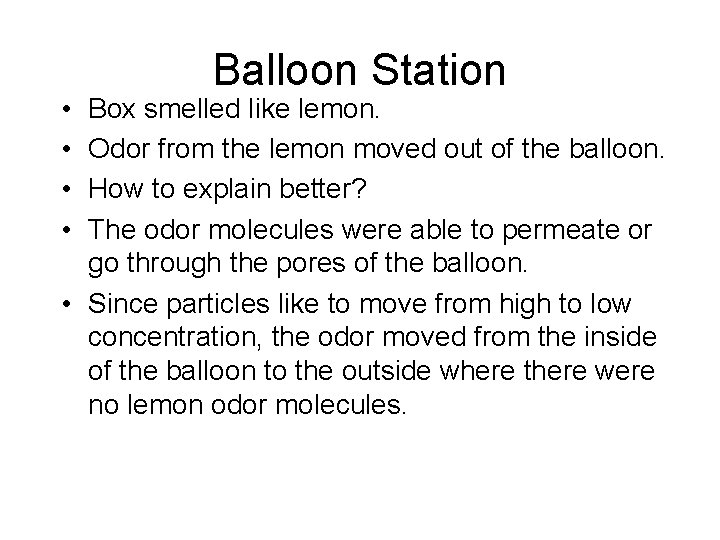 Balloon Station

• Box smelled like lemon.
• Odor from the lemon moved out of the balloon.
• How to explain better?
• The odor molecules were able to permeate or go through the pores of the balloon.
• Since particles like to move from high to low concentration, the odor moved from the inside of the balloon to the outside where there were no lemon odor molecules.